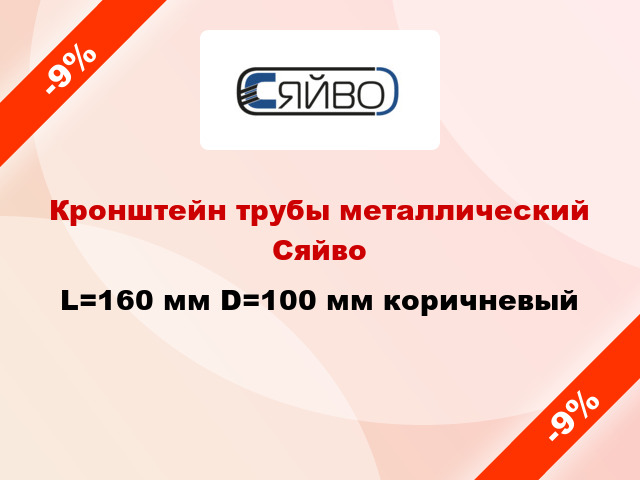 -9%

СЯЙВО

Кронштейн трубы металлический Сяйво

L=160 мм D=100 мм коричневый

-9%